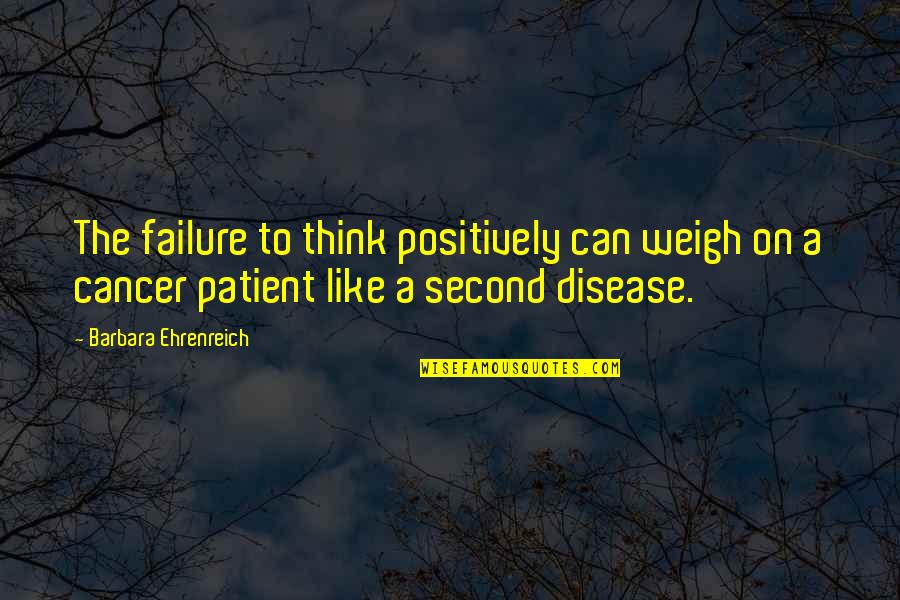 The failure to think positively can weigh on a cancer patient like a second disease.

- Barbara Ehrenreich

WISEFAMOUSQUOTES.COM